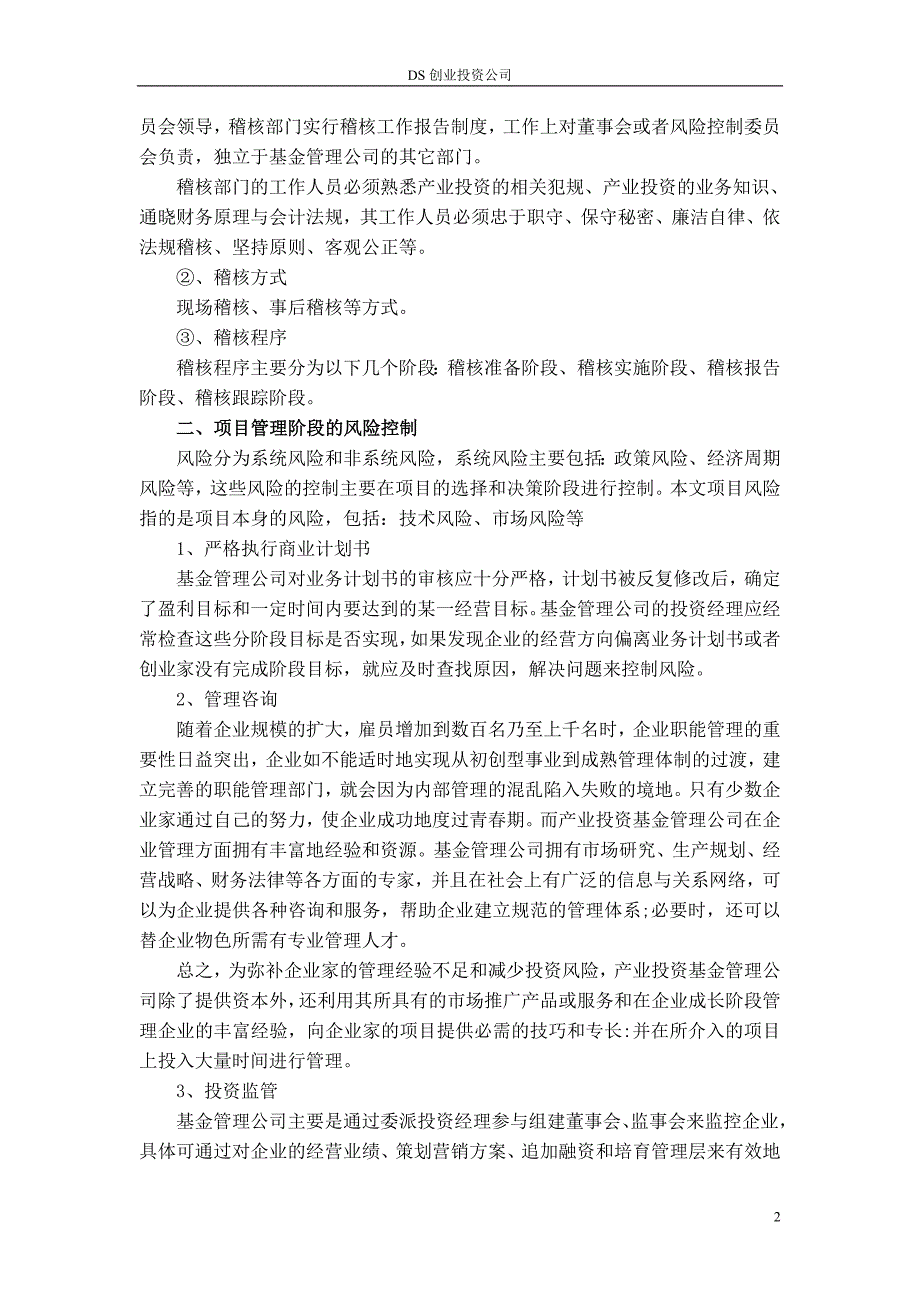 DS 创业投资公司

员会领导，稽核部门实行稽核工作报告制度，工作上对董事会或者风险控制委员会负责，独立于基金管理公司的其它部门。

稽核部门的工作人员必须熟悉产业投资的相关犯规、产业投资的业务知识、通晓财务原理与会计法规，其工作人员必须忠于职守、保守秘密、廉洁自律、依法规稽核、坚持原则、客观公正等。

②、稽核方式

现场稽核、事后稽核等方式。

③、稽核程序

稽核程序主要分为以下几个阶段：稽核准备阶段、稽核实施阶段、稽核报告阶段、稽核跟踪阶段。

二、项目管理阶段的风险控制

风险分为系统风险和非系统风险，系统风险主要包括：政策风险、经济周期风险等，这些风险的控制主要在项目的选择和决策阶段进行控制。本文项目风险指的是项目本身的风险，包括：技术风险、市场风险等

1、严格执行商业计划书

基金管理公司对业务计划书的审核应十分严格，计划书被反复修改后，确定了盈利目标和一定时间内要达到的某一经营目标。基金管理公司的投资经理应经常检查这些分阶段目标是否实现，如果发现企业的经营方向偏离业务计划书或者创业家没有完成阶段目标，就应及时查找原因，解决问题来控制风险。

2、管理咨询

随着企业规模的扩大，雇员增加到数百名乃至上千名时，企业职能管理的重要性日益突出，企业如不能适时地实现从初创型事业到成熟管理体制的过渡，建立完善的职能管理部门，就会因为内部管理的混乱陷入失败的境地。只有少数企业家通过自己的努力，使企业成功地度过青春期。而产业投资基金管理公司在企业管理方面拥有丰富地经验和资源。基金管理公司拥有市场研究、生产规划、经营战略、财务法律等各方面的专家，并且在社会上有广泛的信息与关系网络，可以为企业提供各种咨询和服务，帮助企业建立规范的管理体系;必要时，还可以替企业物色所需有专业管理人才。

总之，为弥补企业家的管理经验不足和减少投资风险，产业投资基金管理公司除了提供资本外，还利用其所具有的市场推广产品或服务和在企业成长阶段管理企业的丰富经验，向企业家的项目提供必需的技巧和专长:并在所介入的项目上投入大量时间进行管理。

3、投资监管

基金管理公司主要是通过委派投资经理参与组建董事会、监事会来监控企业，具体可通过对企业的经营业绩、策划营销方案、追加融资和培育管理层来有效地

2